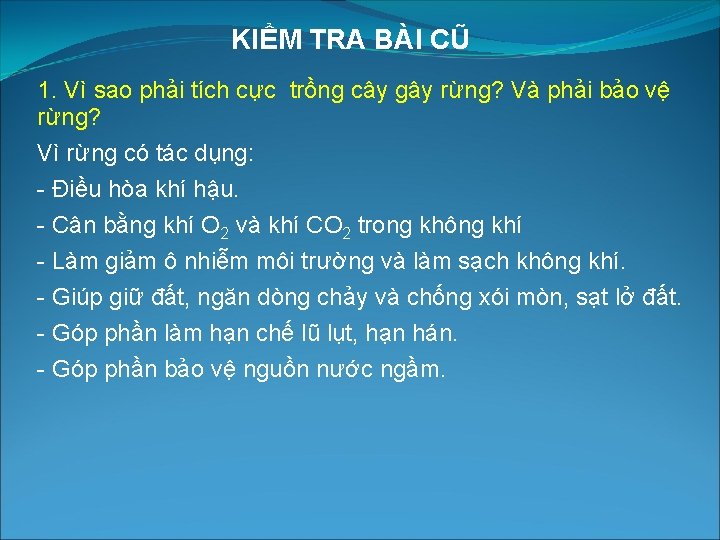 KIỂM TRA BÀI CŨ

1. Vì sao phải tích cực  trồng cây gây rừng? Và phải bảo vệ rừng?

Vì rừng có tác dụng:

- Điều hòa khí hậu.

- Cân bằng khí $O_2$ và khí $CO_2$ trong không khí

- Làm giảm ô nhiễm môi trường và làm sạch không khí.

- Giúp giữ đất, ngăn dòng chảy và chống xói mòn, sạt lở đất.

- Góp phần làm hạn chế lũ lụt, hạn hán.

- Góp phần bảo vệ nguồn nước ngầm.